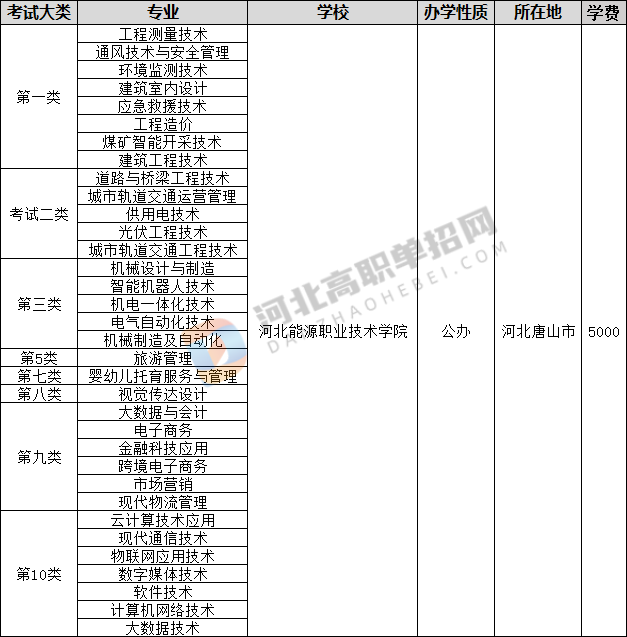 | 考试大类 | 专业 | 学校 | 办学性质 | 所在地 | 学费 |
|---|---|---|---|---|---|
| 第一类 | 工程测量技术 | 河北能源职业技术学院 | 公办 | 河北唐山市 | 5000 |
| | 通风技术与安全管理 | | | | |
| | 环境监测技术 | | | | |
| | 建筑室内设计 | | | | |
| | 应急救援技术 | | | | |
| | 工程造价 | | | | |
| | 煤矿智能开采技术 | | | | |
| | 建筑工程技术 | | | | |
| 考试二类 | 道路与桥梁工程技术 | | | | |
| | 城市轨道交通运营管理 | | | | |
| | 供用电技术 | | | | |
| | 光伏工程技术 | | | | |
| | 城市轨道交通工程技术 | | | | |
| 第三类 | 机械设计与制造 | | | | |
| | 智能机器人技术 | | | | |
| | 机电一体化技术 | | | | |
| | 电气自动化技术 | | | | |
| | 机械制造及自动化 | | | | |
| 第5类 | 旅游管理 | | | | |
| 第七类 | 婴幼儿托育服务与管理 | | | | |
| 第八类 | 视觉传达设计 | | | | |
| 第九类 | 大数据与会计 | | | | |
| | 电子商务 | | | | |
| | 金融科技应用 | | | | |
| | 跨境电子商务 | | | | |
| | 市场营销 | | | | |
| | 现代物流管理 | | | | |
| 第10类 | 云计算技术应用 | | | | |
| | 现代通信技术 | | | | |
| | 物联网应用技术 | | | | |
| | 数字媒体技术 | | | | |
| | 软件技术 | | | | |
| | 计算机网络技术 | | | | |
| | 大数据技术 | | | | |

河北高职单招网
DANZHAOHEBEI.COM